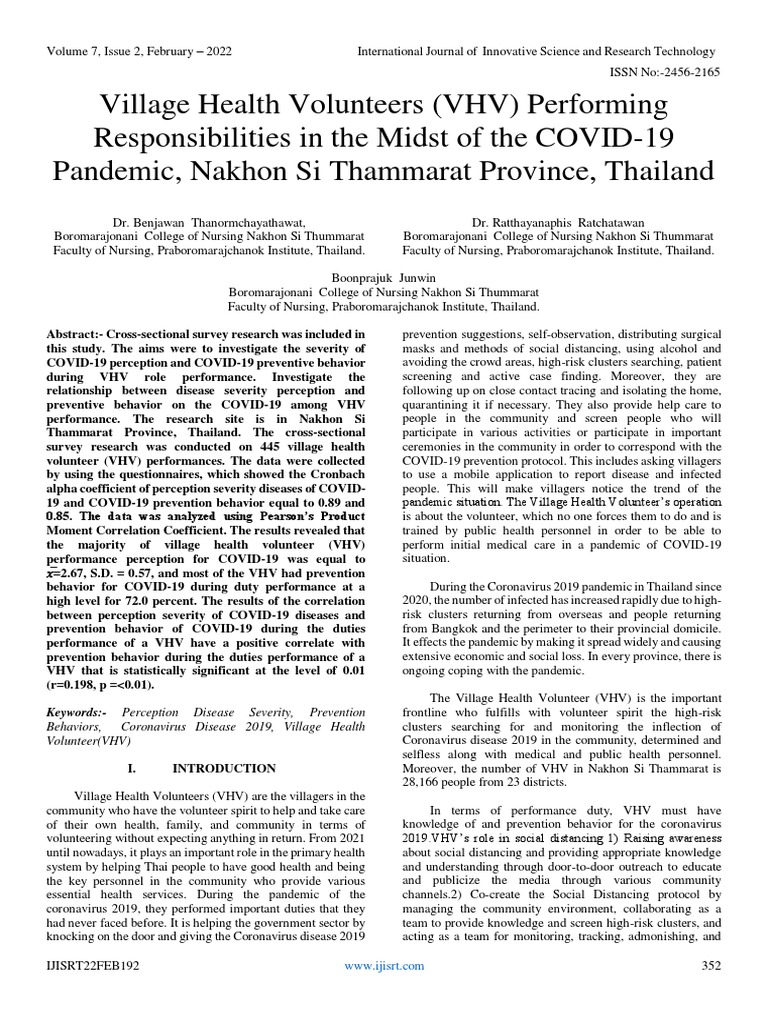 Volume 7, Issue 2, February – 2022

International Journal of Innovative Science and Research Technology

ISSN No:-2456-2165

Village Health Volunteers (VHV) Performing Responsibilities in the Midst of the COVID-19 Pandemic, Nakhon Si Thammarat Province, Thailand

Dr. Benjawan Thanormchayathawat,
Boromarajonani College of Nursing Nakhon Si Thummarat
Faculty of Nursing, Praboromarajchanok Institute, Thailand.

Dr. Ratthayanaphis Ratchatawan
Boromarajonani College of Nursing Nakhon Si Thummarat
Faculty of Nursing, Praboromarajchanok Institute, Thailand.

Boonprajuk Junwin
Boromarajonani College of Nursing Nakhon Si Thummarat
Faculty of Nursing, Praboromarajchanok Institute, Thailand.

Abstract:- Cross-sectional survey research was included in this study. The aims were to investigate the severity of COVID-19 perception and COVID-19 preventive behavior during VHV role performance. Investigate the relationship between disease severity perception and preventive behavior on the COVID-19 among VHV performance. The research site is in Nakhon Si Thammarat Province, Thailand. The cross-sectional survey research was conducted on 445 village health volunteer (VHV) performances. The data were collected by using the questionnaires, which showed the Cronbach alpha coefficient of perception severity diseases of COVID-19 and COVID-19 prevention behavior equal to 0.89 and 0.85. The data was analyzed using Pearson's Product Moment Correlation Coefficient. The results revealed that the majority of village health volunteer (VHV) performance perception for COVID-19 was equal to $\bar{x}$=2.67, S.D. = 0.57, and most of the VHV had prevention behavior for COVID-19 during duty performance at a high level for 72.0 percent. The results of the correlation between perception severity of COVID-19 diseases and prevention behavior of COVID-19 during the duties performance of a VHV have a positive correlate with prevention behavior during the duties performance of a VHV that is statistically significant at the level of 0.01 (r=0.198, p =<0.01).

Keywords:- Perception Disease Severity, Prevention Behaviors, Coronavirus Disease 2019, Village Health Volunteer(VHV)

I. INTRODUCTION

Village Health Volunteers (VHV) are the villagers in the community who have the volunteer spirit to help and take care of their own health, family, and community in terms of volunteering without expecting anything in return. From 2021 until nowadays, it plays an important role in the primary health system by helping Thai people to have good health and being the key personnel in the community who provide various essential health services. During the pandemic of the coronavirus 2019, they performed important duties that they had never faced before. It is helping the government sector by knocking on the door and giving the Coronavirus disease 2019 prevention suggestions, self-observation, distributing surgical masks and methods of social distancing, using alcohol and avoiding the crowd areas, high-risk clusters searching, patient screening and active case finding. Moreover, they are following up on close contact tracing and isolating the home, quarantining it if necessary. They also provide help care to people in the community and screen people who will participate in various activities or participate in important ceremonies in the community in order to correspond with the COVID-19 prevention protocol. This includes asking villagers to use a mobile application to report disease and infected people. This will make villagers notice the trend of the pandemic situation. The Village Health Volunteer's operation is about the volunteer, which no one forces them to do and is trained by public health personnel in order to be able to perform initial medical care in a pandemic of COVID-19 situation.

During the Coronavirus 2019 pandemic in Thailand since 2020, the number of infected has increased rapidly due to high-risk clusters returning from overseas and people returning from Bangkok and the perimeter to their provincial domicile. It effects the pandemic by making it spread widely and causing extensive economic and social loss. In every province, there is ongoing coping with the pandemic.

The Village Health Volunteer (VHV) is the important frontline who fulfills with volunteer spirit the high-risk clusters searching for and monitoring the inflection of Coronavirus disease 2019 in the community, determined and selfless along with medical and public health personnel. Moreover, the number of VHV in Nakhon Si Thammarat is 28,166 people from 23 districts.

In terms of performance duty, VHV must have knowledge of and prevention behavior for the coronavirus 2019.VHV's role in social distancing 1) Raising awareness about social distancing and providing appropriate knowledge and understanding through door-to-door outreach to educate and publicize the media through various community channels.2) Co-create the Social Distancing protocol by managing the community environment, collaborating as a team to provide knowledge and screen high-risk clusters, and acting as a team for monitoring, tracking, admonishing, and

IJISRT22FEB192

www.ijisrt.com

352